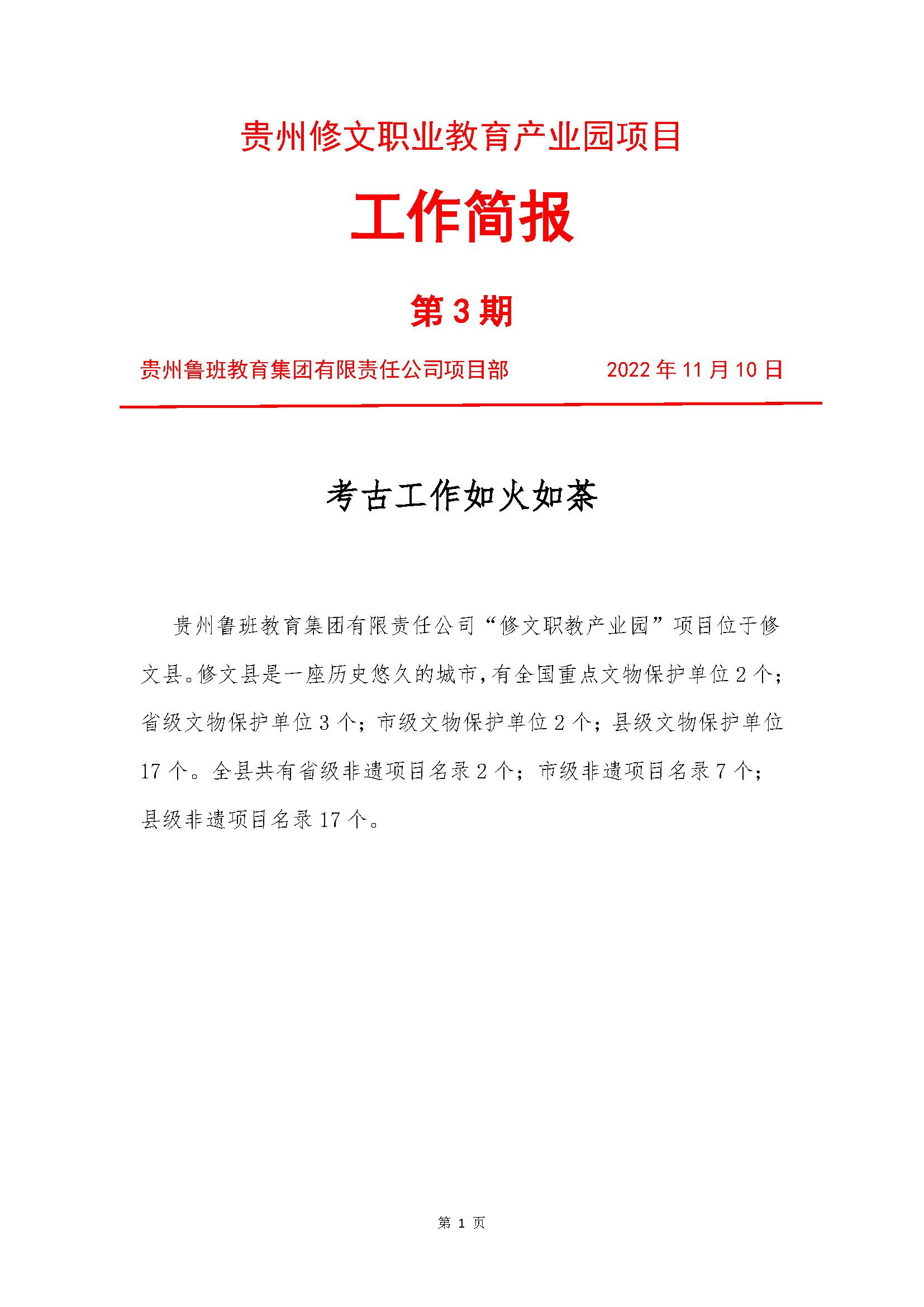 贵州修文职业教育产业园项目

工作简报

第 3 期

贵州鲁班教育集团有限责任公司项目部　　2022 年 11 月 10 日

考古工作如火如荼

贵州鲁班教育集团有限责任公司“修文职教产业园”项目位于修文县。修文县是一座历史悠久的城市，有全国重点文物保护单位 2 个；省级文物保护单位 3 个；市级文物保护单位 2 个；县级文物保护单位 17 个。全县共有省级非遗项目名录 2 个；市级非遗项目名录 7 个；县级非遗项目名录 17 个。

第 1 页